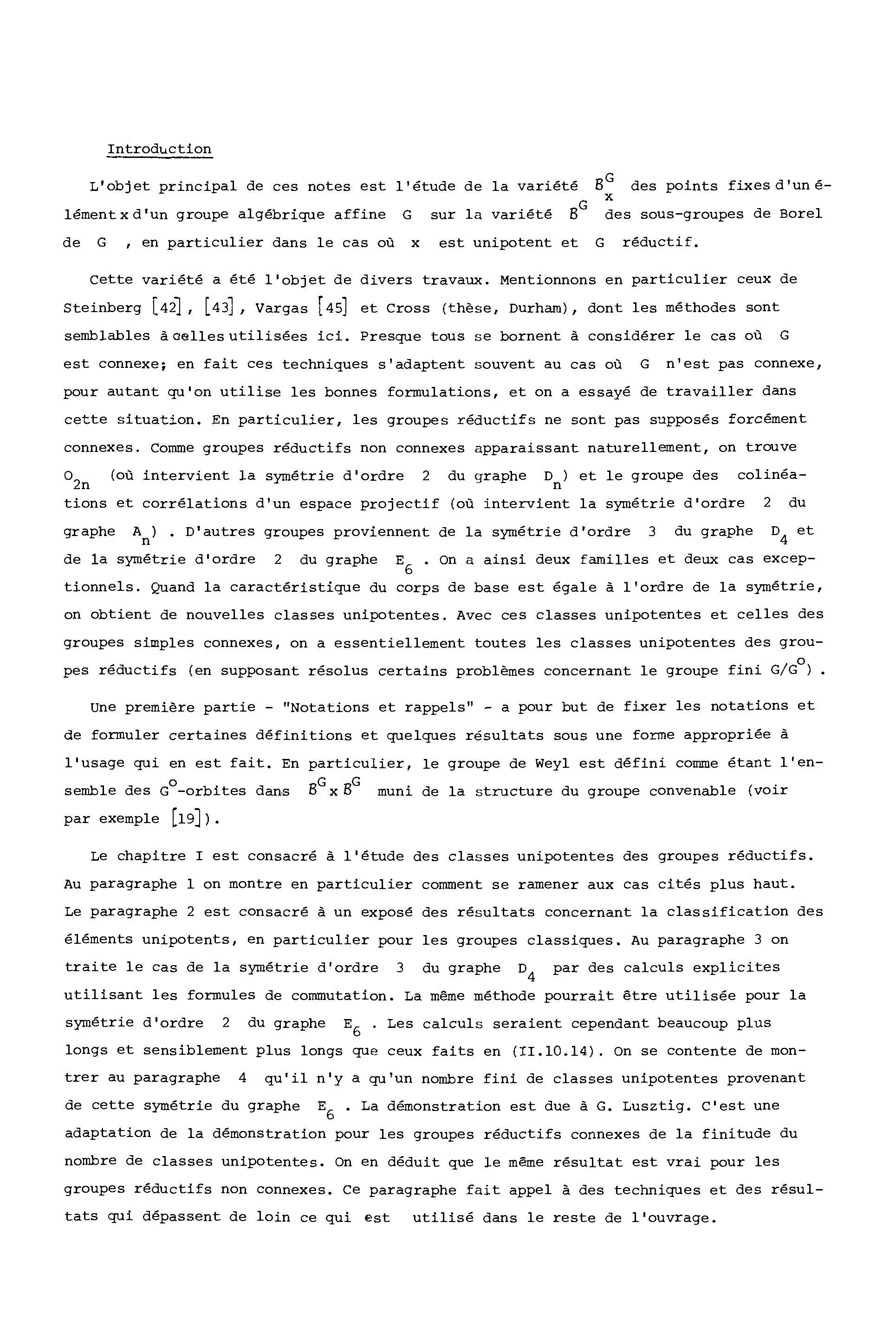 Introduction

L'objet principal de ces notes est l'étude de la variété $\mathcal{B}^G_x$ des points fixes d'un élément x d'un groupe algébrique affine G sur la variété $\mathcal{B}^G$ des sous-groupes de Borel de G , en particulier dans le cas où x est unipotent et G réductif.

Cette variété a été l'objet de divers travaux. Mentionnons en particulier ceux de Steinberg [42], [43], Vargas [45] et Cross (thèse, Durham), dont les méthodes sont semblables à celles utilisées ici. Presque tous se bornent à considérer le cas où G est connexe; en fait ces techniques s'adaptent souvent au cas où G n'est pas connexe, pour autant qu'on utilise les bonnes formulations, et on a essayé de travailler dans cette situation. En particulier, les groupes réductifs ne sont pas supposés forcément connexes. Comme groupes réductifs non connexes apparaissant naturellement, on trouve $O_{2n}$ (où intervient la symétrie d'ordre 2 du graphe $D_n$) et le groupe des colinéations et corrélations d'un espace projectif (où intervient la symétrie d'ordre 2 du graphe $A_n$) . D'autres groupes proviennent de la symétrie d'ordre 3 du graphe $D_4$ et de la symétrie d'ordre 2 du graphe $E_6$ . On a ainsi deux familles et deux cas exceptionnels. Quand la caractéristique du corps de base est égale à l'ordre de la symétrie, on obtient de nouvelles classes unipotentes. Avec ces classes unipotentes et celles des groupes simples connexes, on a essentiellement toutes les classes unipotentes des groupes réductifs (en supposant résolus certains problèmes concernant le groupe fini $G/G^o$) .

Une première partie - "Notations et rappels" - a pour but de fixer les notations et de formuler certaines définitions et quelques résultats sous une forme appropriée à l'usage qui en est fait. En particulier, le groupe de Weyl est défini comme étant l'ensemble des $G^o$-orbites dans $\mathcal{B}^G \times \mathcal{B}^G$ muni de la structure du groupe convenable (voir par exemple [19]).

Le chapitre I est consacré à l'étude des classes unipotentes des groupes réductifs. Au paragraphe 1 on montre en particulier comment se ramener aux cas cités plus haut. Le paragraphe 2 est consacré à un exposé des résultats concernant la classification des éléments unipotents, en particulier pour les groupes classiques. Au paragraphe 3 on traite le cas de la symétrie d'ordre 3 du graphe $D_4$ par des calculs explicites utilisant les formules de commutation. La même méthode pourrait être utilisée pour la symétrie d'ordre 2 du graphe $E_6$ . Les calculs seraient cependant beaucoup plus longs et sensiblement plus longs que ceux faits en (II.10.14). On se contente de montrer au paragraphe 4 qu'il n'y a qu'un nombre fini de classes unipotentes provenant de cette symétrie du graphe $E_6$ . La démonstration est due à G. Lusztig. C'est une adaptation de la démonstration pour les groupes réductifs connexes de la finitude du nombre de classes unipotentes. On en déduit que le même résultat est vrai pour les groupes réductifs non connexes. Ce paragraphe fait appel à des techniques et des résultats qui dépassent de loin ce qui est utilisé dans le reste de l'ouvrage.